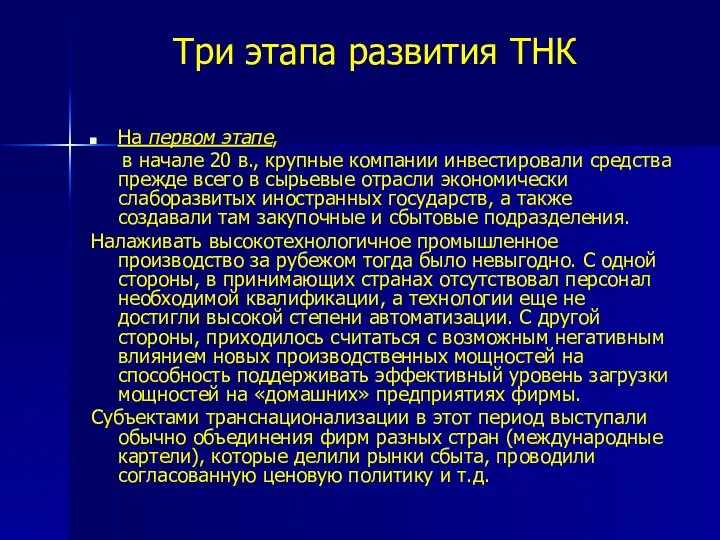 Три этапа развития ТНК

На первом этапе,
в начале 20 в., крупные компании инвестировали средства прежде всего в сырьевые отрасли экономически слаборазвитых иностранных государств, а также создавали там закупочные и сбытовые подразделения.

Налаживать высокотехнологичное промышленное производство за рубежом тогда было невыгодно. С одной стороны, в принимающих странах отсутствовал персонал необходимой квалификации, а технологии еще не достигли высокой степени автоматизации. С другой стороны, приходилось считаться с возможным негативным влиянием новых производственных мощностей на способность поддерживать эффективный уровень загрузки мощностей на «домашних» предприятиях фирмы.

Субъектами транснационализации в этот период выступали обычно объединения фирм разных стран (международные картели), которые делили рынки сбыта, проводили согласованную ценовую политику и т.д.